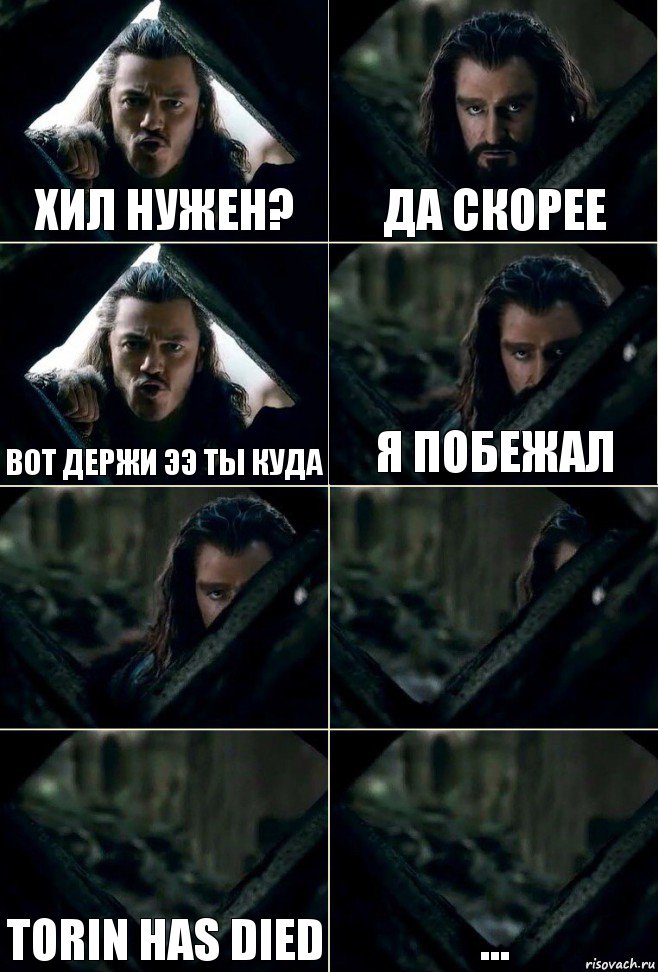 ХИЛ НУЖЕН?

ДА СКОРЕЕ

ВОТ ДЕРЖИ ЭЭ ТЫ КУДА

Я ПОБЕЖАЛ

TORIN HAS DIED

...

risovach.ru